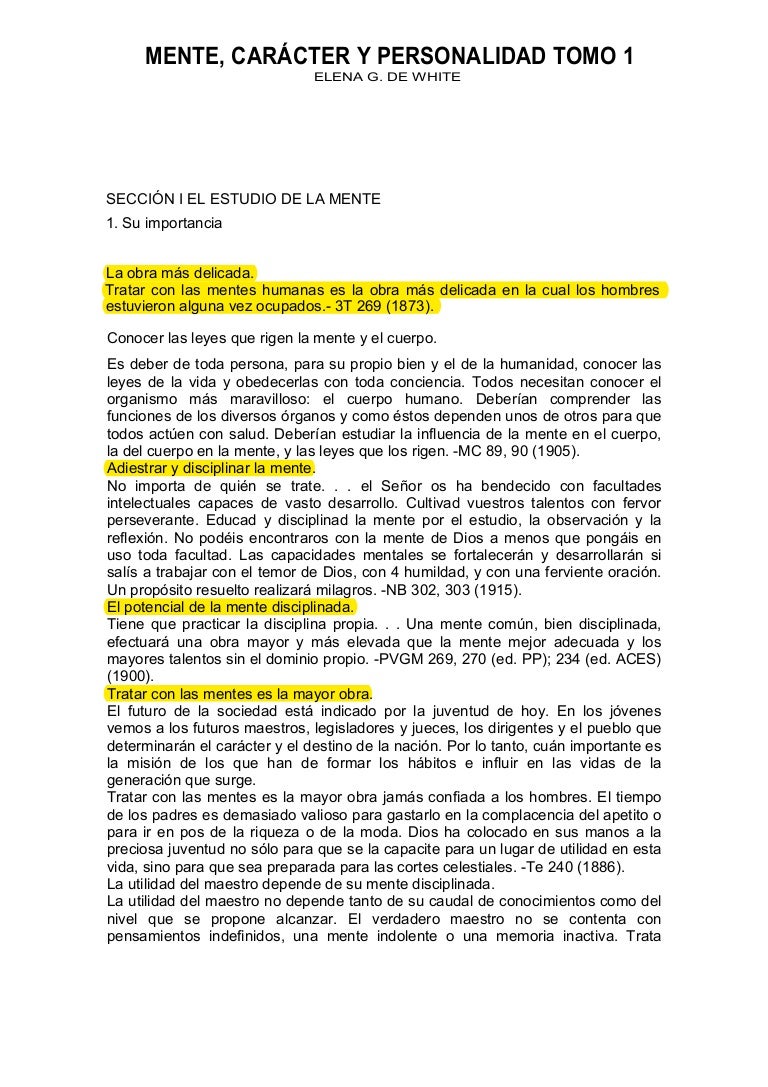 MENTE, CARÁCTER Y PERSONALIDAD TOMO 1
ELENA G. DE WHITE

SECCIÓN I EL ESTUDIO DE LA MENTE
1. Su importancia

La obra más delicada.
Tratar con las mentes humanas es la obra más delicada en la cual los hombres estuvieron alguna vez ocupados.- 3T 269 (1873).

Conocer las leyes que rigen la mente y el cuerpo.

Es deber de toda persona, para su propio bien y el de la humanidad, conocer las leyes de la vida y obedecerlas con toda conciencia. Todos necesitan conocer el organismo más maravilloso: el cuerpo humano. Deberían comprender las funciones de los diversos órganos y como éstos dependen unos de otros para que todos actúen con salud. Deberían estudiar la influencia de la mente en el cuerpo, la del cuerpo en la mente, y las leyes que los rigen. -MC 89, 90 (1905).
Adiestrar y disciplinar la mente.
No importa de quién se trate. . . el Señor os ha bendecido con facultades intelectuales capaces de vasto desarrollo. Cultivad vuestros talentos con fervor perseverante. Educad y disciplinad la mente por el estudio, la observación y la reflexión. No podéis encontraros con la mente de Dios a menos que pongáis en uso toda facultad. Las capacidades mentales se fortalecerán y desarrollarán si salís a trabajar con el temor de Dios, con 4 humildad, y con una ferviente oración. Un propósito resuelto realizará milagros. -NB 302, 303 (1915).
El potencial de la mente disciplinada.
Tiene que practicar la disciplina propia. . . Una mente común, bien disciplinada, efectuará una obra mayor y más elevada que la mente mejor adecuada y los mayores talentos sin el dominio propio. -PVGM 269, 270 (ed. PP); 234 (ed. ACES) (1900).
Tratar con las mentes es la mayor obra.
El futuro de la sociedad está indicado por la juventud de hoy. En los jóvenes vemos a los futuros maestros, legisladores y jueces, los dirigentes y el pueblo que determinarán el carácter y el destino de la nación. Por lo tanto, cuán importante es la misión de los que han de formar los hábitos e influir en las vidas de la generación que surge.
Tratar con las mentes es la mayor obra jamás confiada a los hombres. El tiempo de los padres es demasiado valioso para gastarlo en la complacencia del apetito o para ir en pos de la riqueza o de la moda. Dios ha colocado en sus manos a la preciosa juventud no sólo para que se la capacite para un lugar de utilidad en esta vida, sino para que sea preparada para las cortes celestiales. -Te 240 (1886).
La utilidad del maestro depende de su mente disciplinada.
La utilidad del maestro no depende tanto de su caudal de conocimientos como del nivel que se propone alcanzar. El verdadero maestro no se contenta con pensamientos indefinidos, una mente indolente o una memoria inactiva. Trata